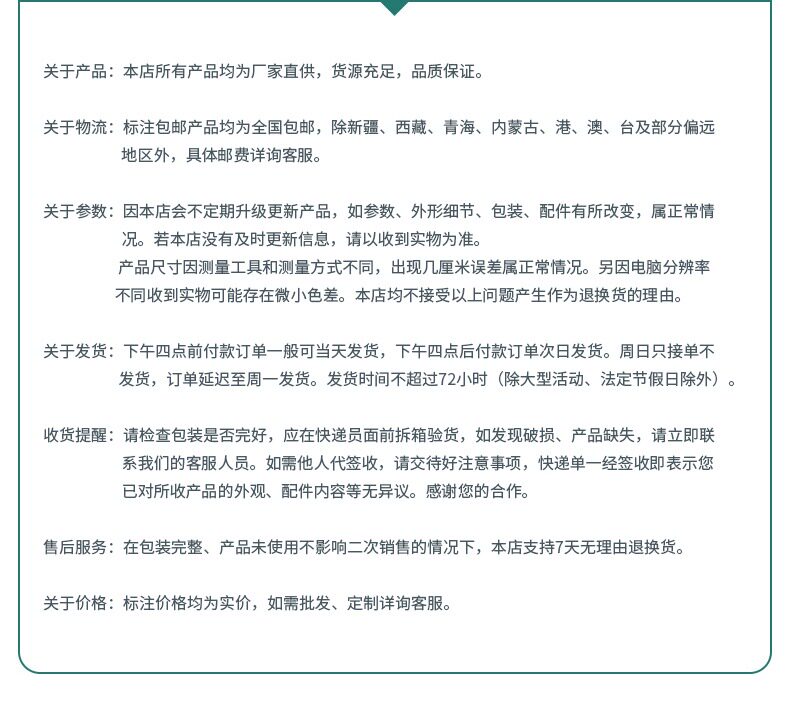 关于产品：本店所有产品均为厂家直供，货源充足，品质保证。

关于物流：标注包邮产品均为全国包邮，除新疆、西藏、青海、内蒙古、港、澳、台及部分偏远地区外，具体邮费详询客服。

关于参数：因本店会不定期升级更新产品，如参数、外形细节、包装、配件有所改变，属正常情况。若本店没有及时更新信息，请以收到实物为准。
产品尺寸因测量工具和测量方式不同，出现几厘米误差属正常情况。另因电脑分辨率不同收到实物可能存在微小色差。本店均不接受以上问题产生作为退换货的理由。

关于发货：下午四点前付款订单一般可当天发货，下午四点后付款订单次日发货。周日只接单不发货，订单延迟至周一发货。发货时间不超过72小时（除大型活动、法定节假日除外）。

收货提醒：请检查包装是否完好，应在快递员面前拆箱验货，如发现破损、产品缺失，请立即联系我们的客服人员。如需他人代签收，请交待好注意事项，快递单一经签收即表示您已对所收产品的外观、配件内容等无异议。感谢您的合作。

售后服务：在包装完整、产品未使用不影响二次销售的情况下，本店支持7天无理由退换货。

关于价格：标注价格均为实价，如需批发、定制详询客服。